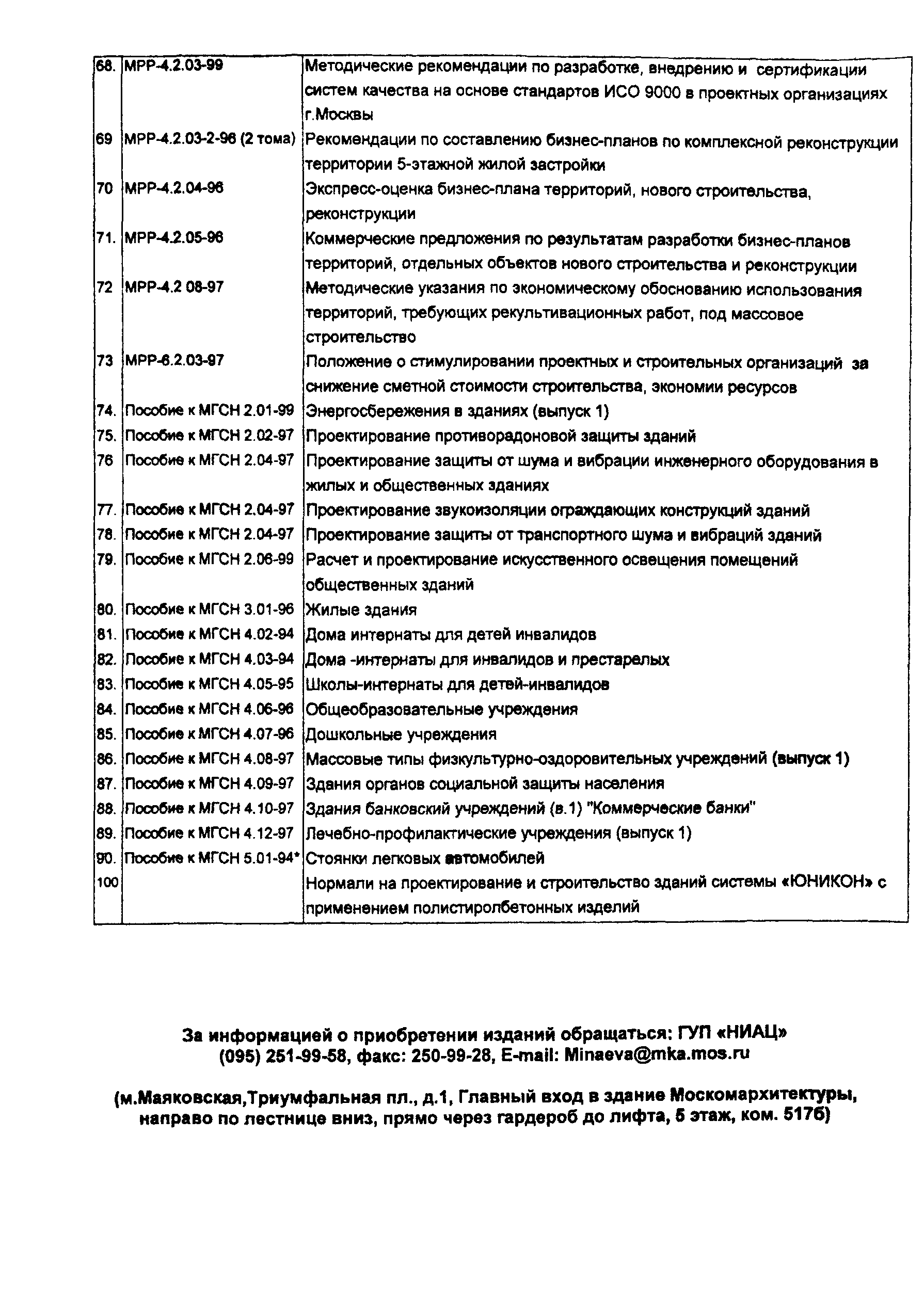 | | | |
|---|---|---|
| 68. | МРР-4.2.03-99 | Методические рекомендации по разработке, внедрению и сертификации систем качества на основе стандартов ИСО 9000 в проектных организациях г.Москвы |
| 69 | МРР-4.2.03-2-96 (2 тома) | Рекомендации по составлению бизнес-планов по комплексной реконструкции территории 5-этажной жилой застройки |
| 70 | МРР-4.2.04-96 | Экспресс-оценка бизнес-плана территорий, нового строительства, реконструкции |
| 71. | МРР-4.2.05-96 | Коммерческие предложения по результатам разработки бизнес-планов территорий, отдельных объектов нового строительства и реконструкции |
| 72 | МРР-4.2 08-97 | Методические указания по экономическому обоснованию использования территорий, требующих рекультивационных работ, под массовое строительство |
| 73 | МРР-6.2.03-97 | Положение о стимулировании проектных и строительных организаций за снижение сметной стоимости строительства, экономии ресурсов |
| 74. | Пособие к МГСН 2.01-99 | Энергосбережения в зданиях (выпуск 1) |
| 75. | Пособие к МГСН 2.02-97 | Проектирование противорадоновой защиты зданий |
| 76 | Пособие к МГСН 2.04-97 | Проектирование защиты от шума и вибрации инженерного оборудования в жилых и общественных зданиях |
| 77. | Пособие к МГСН 2.04-97 | Проектирование звукоизоляции ограждающих конструкций зданий |
| 78. | Пособие к МГСН 2.04-97 | Проектирование защиты от транспортного шума и вибраций зданий |
| 79. | Пособие к МГСН 2.06-99 | Расчет и проектирование искусственного освещения помещений общественных зданий |
| 80. | Пособие к МГСН 3.01-96 | Жилые здания |
| 81. | Пособие к МГСН 4.02-94 | Дома интернаты для детей инвалидов |
| 82. | Пособие к МГСН 4.03-94 | Дома -интернаты для инвалидов и престарелых |
| 83. | Пособие к МГСН 4.05-95 | Школы-интернаты для детей-инвалидов |
| 84. | Пособие к МГСН 4.06-96 | Общеобразовательные учреждения |
| 85. | Пособие к МГСН 4.07-96 | Дошкольные учреждения |
| 86. | Пособие к МГСН 4.08-97 | Массовые типы физкультурно-оздоровительных учреждений (выпуск 1) |
| 87. | Пособие к МГСН 4.09-97 | Здания органов социальной защиты населения |
| 88. | Пособие к МГСН 4.10-97 | Здания банковский учреждений (в.1) "Коммерческие банки" |
| 89. | Пособие к МГСН 4.12-97 | Лечебно-профилактические учреждения (выпуск 1) |
| 90. | Пособие к МГСН 5.01-94* | Стоянки легковых автомобилей |
| 100 | | Нормали на проектирование и строительство зданий системы «ЮНИКОН» с применением полистиролбетонных изделий |

За информацией о приобретении изданий обращаться: ГУП «НИАЦ»
(095) 251-99-58, факс: 250-99-28, E-mail: Minaeva@mka.mos.ru

(м.Маяковская,Триумфальная пл., д.1, Главный вход в здание Москомархитектуры, направо по лестнице вниз, прямо через гардероб до лифта, 5 этаж, ком. 517б)